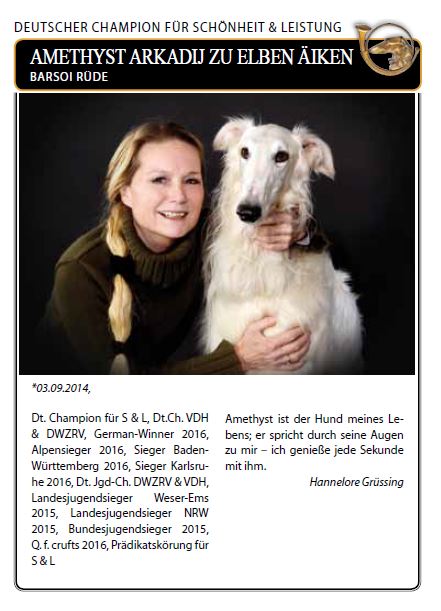 DEUTSCHER CHAMPION FÜR SCHÖNHEIT & LEISTUNG

AMETHYST ARKADIJ ZU ELBEN ÄIKEN
BARSOI RÜDE

*03.09.2014,

Dt. Champion für S & L, Dt.Ch. VDH & DWZRV, German-Winner 2016, Alpensieger 2016, Sieger Baden-Württemberg 2016, Sieger Karlsruhe 2016, Dt. Jgd-Ch. DWZRV & VDH, Landesjugendsieger Weser-Ems 2015, Landesjugendsieger NRW 2015, Bundesjugendsieger 2015, Q. f. crufts 2016, Prädikatskörung für S & L

Amethyst ist der Hund meines Lebens; er spricht durch seine Augen zu mir – ich genieße jede Sekunde mit ihm.

Hannelore Grüssing